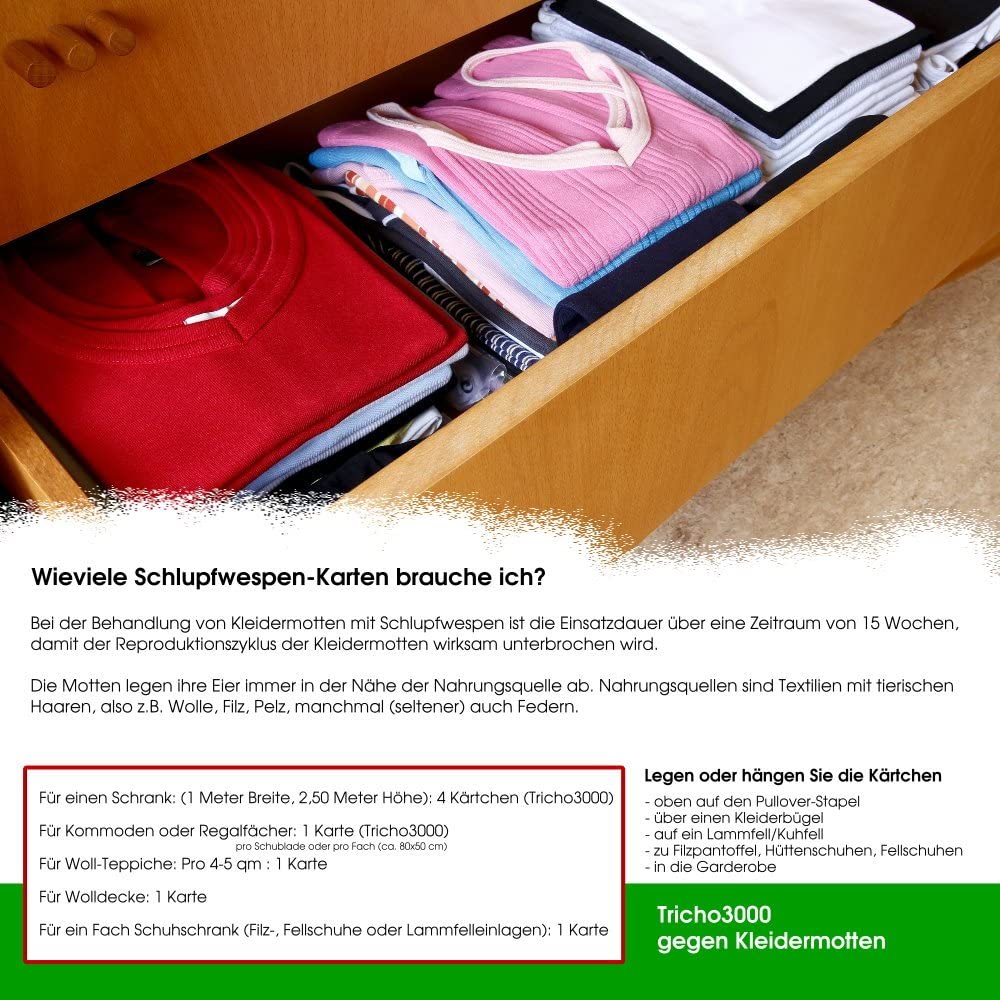 Wieviele Schlupfwespen-Karten brauche ich?

Bei der Behandlung von Kleidermotten mit Schlupfwespen ist die Einsatzdauer über eine Zeitraum von 15 Wochen, damit der Reproduktionszyklus der Kleidermotten wirksam unterbrochen wird.

Die Motten legen ihre Eier immer in der Nähe der Nahrungsquelle ab. Nahrungsquellen sind Textilien mit tierischen Haaren, also z.B. Wolle, Filz, Pelz, manchmal (seltener) auch Federn.

Für einen Schrank: (1 Meter Breite, 2,50 Meter Höhe): 4 Kärtchen (Tricho3000)

Für Kommoden oder Regalfächer: 1 Karte (Tricho3000)
pro Schublade oder pro Fach (ca. 80x50 cm)

Für Woll-Teppiche: Pro 4-5 qm : 1 Karte

Für Wolldecke: 1 Karte

Für ein Fach Schuhschrank (Filz-, Fellschuhe oder Lammfelleinlagen): 1 Karte

Legen oder hängen Sie die Kärtchen

- oben auf den Pullover-Stapel
- über einen Kleiderbügel
- auf ein Lammfell/Kuhfell
- zu Filzpantoffel, Hüttenschuhen, Fellschuhen
- in die Garderobe

Tricho3000
gegen Kleidermotten